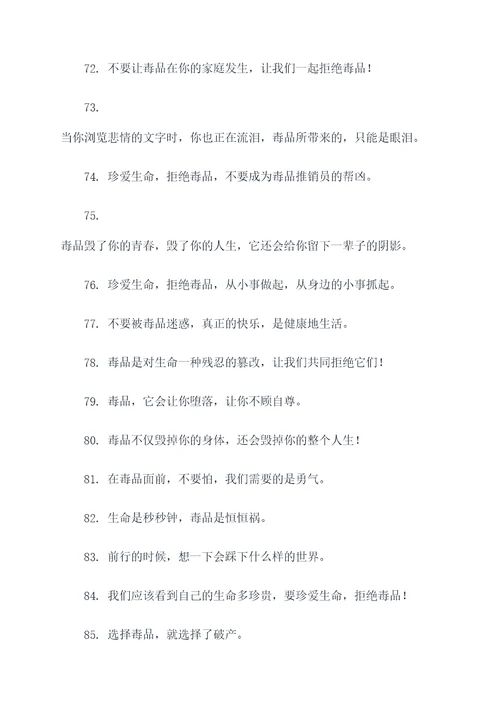 72. 不要让毒品在你的家庭发生，让我们一起拒绝毒品！

73.

当你浏览悲情的文字时，你也正在流泪，毒品所带来的，只能是眼泪。

74. 珍爱生命，拒绝毒品，不要成为毒品推销员的帮凶。

75.

毒品毁了你的青春，毁了你的人生，它还会给你留下一辈子的阴影。

76. 珍爱生命，拒绝毒品，从小事做起，从身边的小事抓起。

77. 不要被毒品迷惑，真正的快乐，是健康地生活。

78. 毒品是对生命一种残忍的篡改，让我们共同拒绝它们！

79. 毒品，它会让你堕落，让你不顾自尊。

80. 毒品不仅毁掉你的身体，还会毁掉你的整个人生！

81. 在毒品面前，不要怕，我们需要的是勇气。

82. 生命是秒秒钟，毒品是恒恒祸。

83. 前行的时候，想一下会踩下什么样的世界。

84. 我们应该看到自己的生命多珍贵，要珍爱生命，拒绝毒品！

85. 选择毒品，就选择了破产。